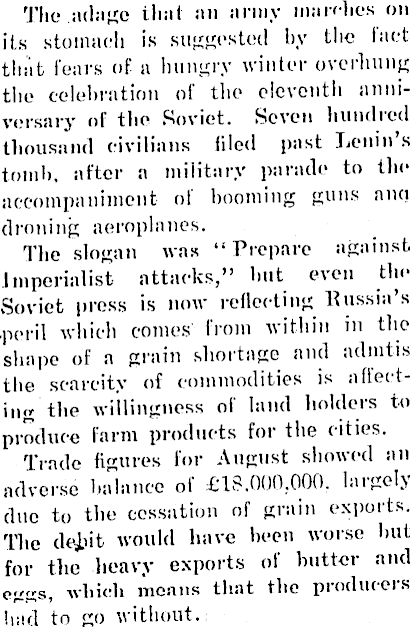 The adage that an army marches on its stomach is suggested by the fact that fears of a hungry winter overhung the celebration of the eleventh anniversary of the Soviet. Seven hundred thousand civilians filed past Lenin's tomb, after a military parade to the accompaniment of booming guns ang droning aeroplanes.

The slogan was "Prepare against Imperialist attacks," but even the Soviet press is now reflecting Russia's peril which comes from within in the shape of a grain shortage and admtis the scarcity of commodities is affecting the willingness of land holders to produce farm products for the cities.

Trade figures for August showed an adverse balance of £18,000,000, largely due to the cessation of grain exports. The debit would have been worse but for the heavy exports of butter and eggs, which means that the producers had to go without.